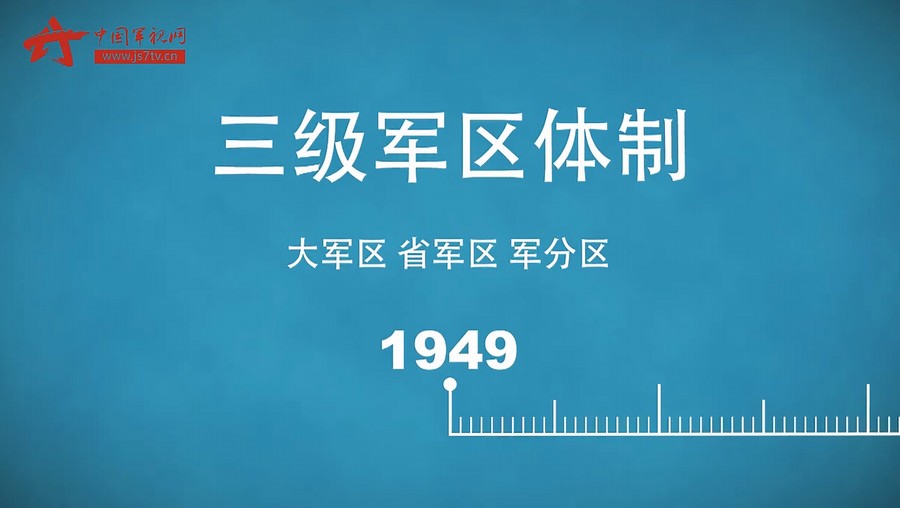 中国军视网
www.js7tv.cn

三级军区体制

大军区 省军区 军分区

1949